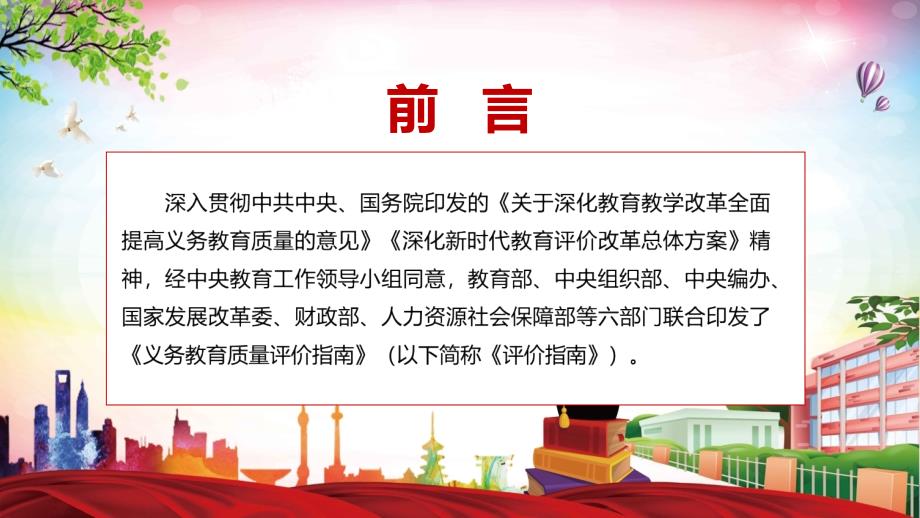 前 言

深入贯彻中共中央、国务院印发的《关于深化教育教学改革全面提高义务教育质量的意见》《深化新时代教育评价改革总体方案》精神，经中央教育工作领导小组同意，教育部、中央组织部、中央编办、国家发展改革委、财政部、人力资源社会保障部等六部门联合印发了《义务教育质量评价指南》（以下简称《评价指南》）。